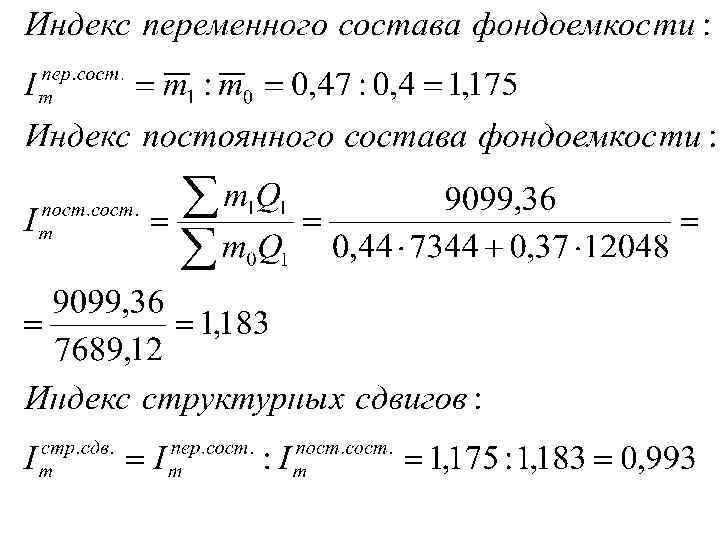 Индекс переменного состава фондоемкости:

$I_m^{пер.сост.} = \overline{m}_1 : \overline{m}_0 = 0,47 : 0,4 = 1,175$

Индекс постоянного состава фондоемкости:

$I_m^{пост.сост.} = \frac{\sum m_1 Q_1}{\sum m_0 Q_1} = \frac{9099,36}{0,44 \cdot 7344 + 0,37 \cdot 12048} =$

$= \frac{9099,36}{7689,12} = 1,183$

Индекс структурных сдвигов:

$I_m^{стр.сдв.} = I_m^{пер.сост.} : I_m^{пост.сост.} = 1,175 : 1,183 = 0,993$